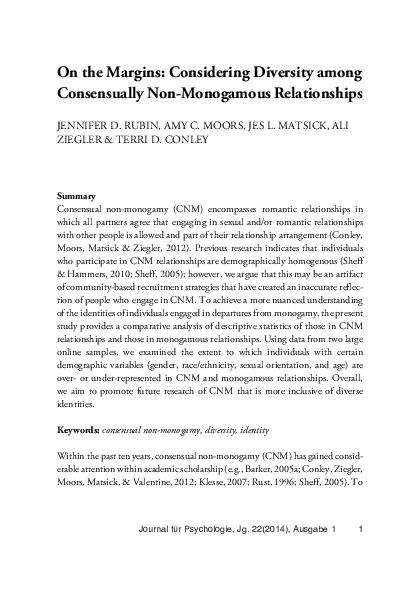 On the Margins: Considering Diversity among Consensually Non-Monogamous Relationships

JENNIFER D. RUBIN, AMY C. MOORS, JES L. MATSICK, ALI ZIEGLER & TERRI D. CONLEY

Summary
Consensual non-monogamy (CNM) encompasses romantic relationships in which all partners agree that engaging in sexual and/or romantic relationships with other people is allowed and part of their relationship arrangement (Conley, Moors, Matsick & Ziegler, 2012). Previous research indicates that individuals who participate in CNM relationships are demographically homogenous (Sheff & Hammers, 2010; Sheff, 2005); however, we argue that this may be an artifact of community-based recruitment strategies that have created an inaccurate reflection of people who engage in CNM. To achieve a more nuanced understanding of the identities of individuals engaged in departures from monogamy, the present study provides a comparative analysis of descriptive statistics of those in CNM relationships and those in monogamous relationships. Using data from two large online samples, we examined the extent to which individuals with certain demographic variables (gender, race/ethnicity, sexual orientation, and age) are over- or under-represented in CNM and monogamous relationships. Overall, we aim to promote future research of CNM that is more inclusive of diverse identities.

Keywords: consensual non-monogamy, diversity, identity

Within the past ten years, consensual non-monogamy (CNM) has gained considerable attention within academic scholarship (e.g., Barker, 2005a; Conley, Ziegler, Moors, Matsick, & Valentine, 2012; Klesse, 2007; Rust, 1996; Sheff, 2005). To

Journal für Psychologie, Jg. 22(2014), Ausgabe 1 1